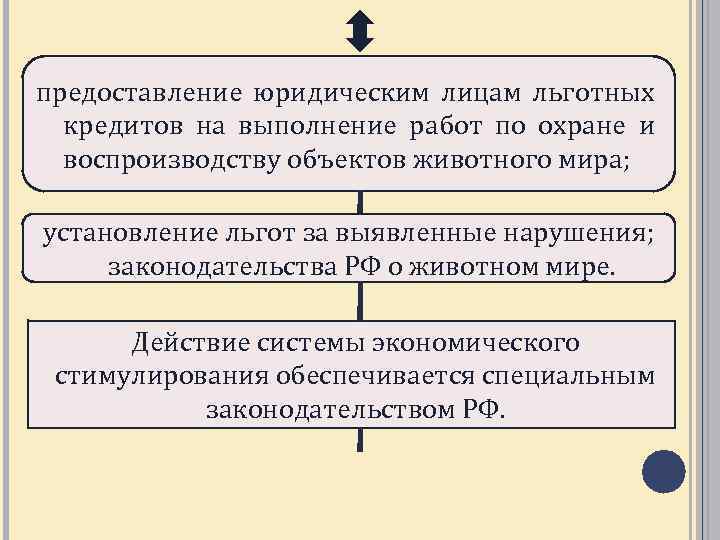 предоставление юридическим лицам льготных кредитов на выполнение работ по охране и воспроизводству объектов животного мира;

установление льгот за выявленные нарушения; законодательства РФ о животном мире.

Действие системы экономического стимулирования обеспечивается специальным законодательством РФ.